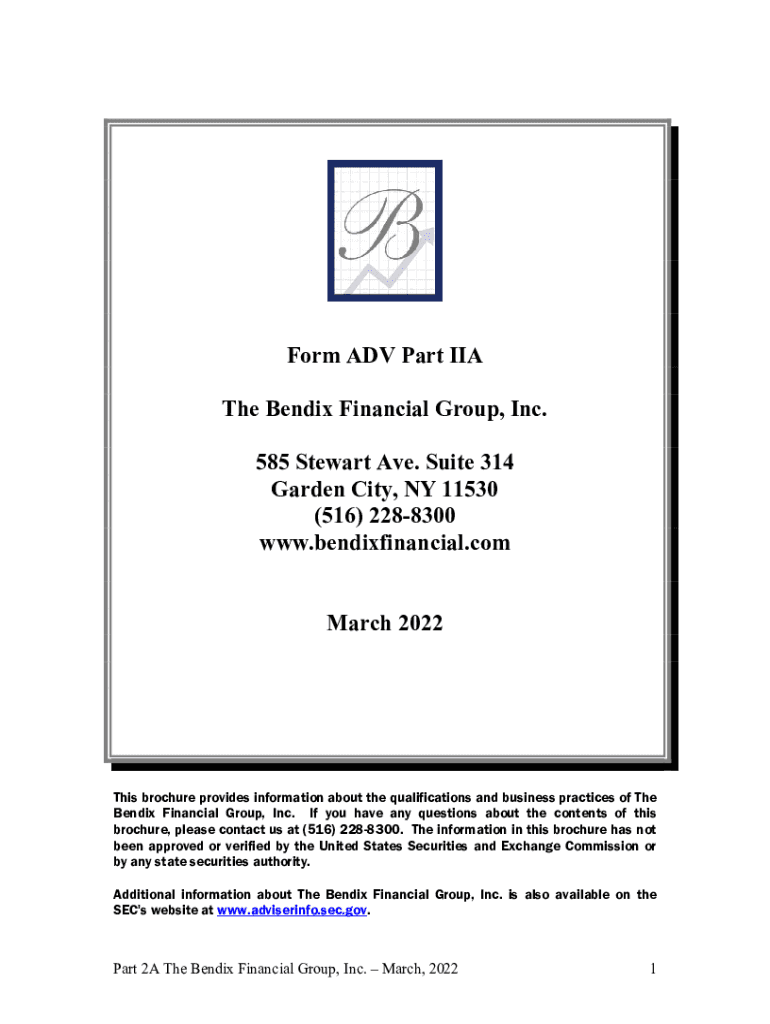 B

Form ADV Part IIA

The Bendix Financial Group, Inc.

585 Stewart Ave. Suite 314
Garden City, NY 11530
(516) 228-8300
www.bendixfinancial.com

March 2022

This brochure provides information about the qualifications and business practices of The Bendix Financial Group, Inc. If you have any questions about the contents of this brochure, please contact us at (516) 228-8300. The information in this brochure has not been approved or verified by the United States Securities and Exchange Commission or by any state securities authority.

Additional information about The Bendix Financial Group, Inc. is also available on the SEC's website at www.adviserinfo.sec.gov.

Part 2A The Bendix Financial Group, Inc. – March, 2022 1